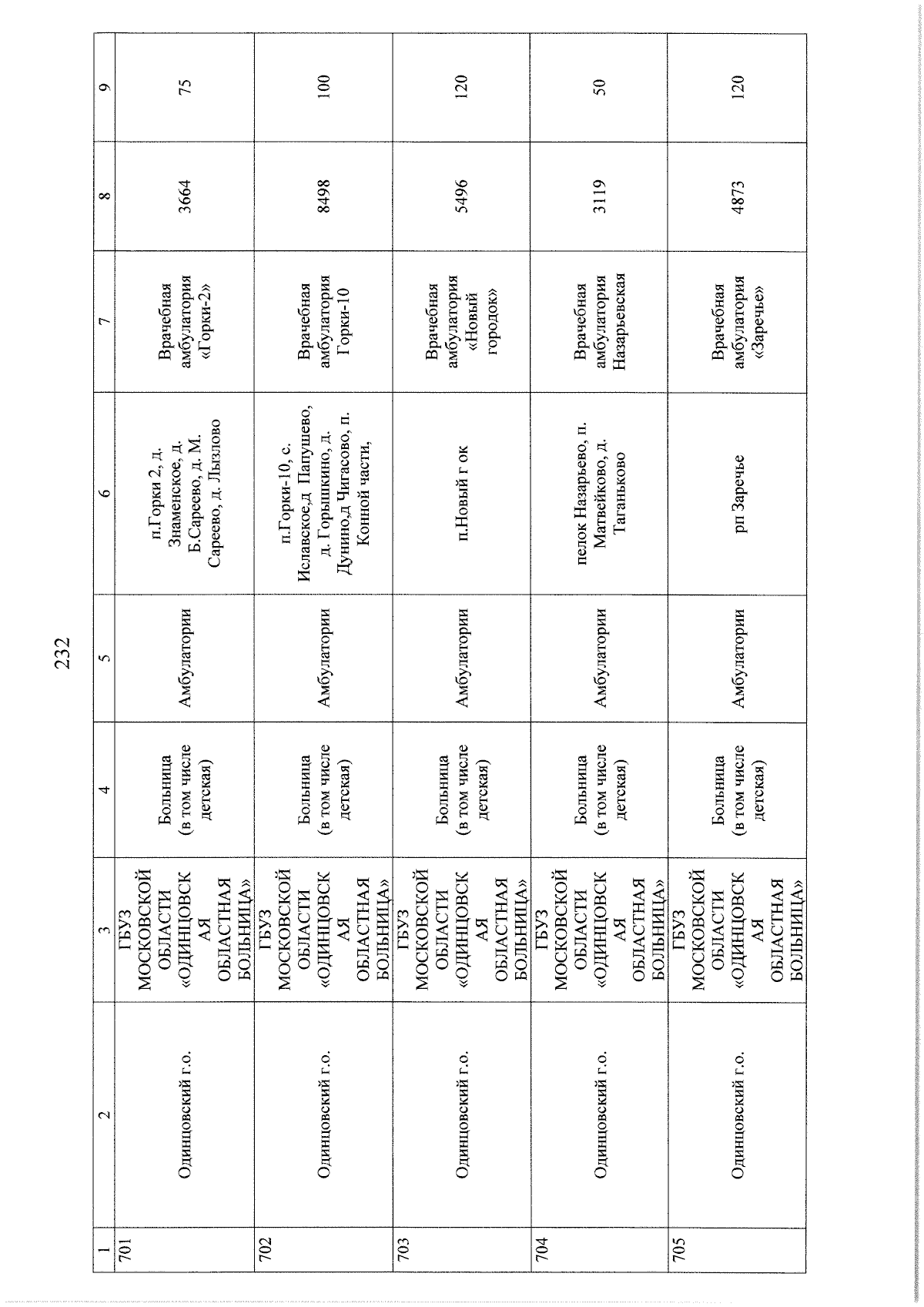 232

| 1 | 2 | 3 | 4 | 5 | 6 | 7 | 8 | 9 |
|---|---|---|---|---|---|---|---|---|
| 701 | Одинцовский г.о. | ГБУЗ МОСКОВСКОЙ ОБЛАСТИ «ОДИНЦОВСКАЯ ОБЛАСТНАЯ БОЛЬНИЦА» | Больница (в том числе детская) | Амбулатории | п.Горки 2, д. Знаменское, д. Б.Сареево, д. М. Сареево, д. Лызлово | Врачебная амбулатория «Горки-2» | 3664 | 75 |
| 702 | Одинцовский г.о. | ГБУЗ МОСКОВСКОЙ ОБЛАСТИ «ОДИНЦОВСКАЯ ОБЛАСТНАЯ БОЛЬНИЦА» | Больница (в том числе детская) | Амбулатории | п.Горки-10, с. Иславское,д Папушево, д. Горышкино, д. Дунино,д Чигасово, п. Конной части, | Врачебная амбулатория Горки-10 | 8498 | 100 |
| 703 | Одинцовский г.о. | ГБУЗ МОСКОВСКОЙ ОБЛАСТИ «ОДИНЦОВСКАЯ ОБЛАСТНАЯ БОЛЬНИЦА» | Больница (в том числе детская) | Амбулатории | п.Новый г ок | Врачебная амбулатория «Новый городок» | 5496 | 120 |
| 704 | Одинцовский г.о. | ГБУЗ МОСКОВСКОЙ ОБЛАСТИ «ОДИНЦОВСКАЯ ОБЛАСТНАЯ БОЛЬНИЦА» | Больница (в том числе детская) | Амбулатории | пелок Назарьево, п. Матвейково, д. Таганьково | Врачебная амбулатория Назарьевская | 3119 | 50 |
| 705 | Одинцовский г.о. | ГБУЗ МОСКОВСКОЙ ОБЛАСТИ «ОДИНЦОВСКАЯ ОБЛАСТНАЯ БОЛЬНИЦА» | Больница (в том числе детская) | Амбулатории | рп Заречье | Врачебная амбулатория «Заречье» | 4873 | 120 |